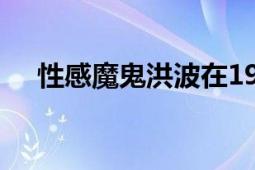 性感魔鬼洪波在19